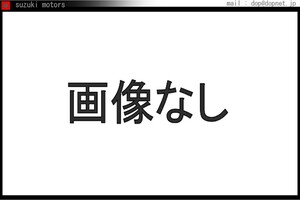 suzuki motors
mail : dop@dopnet.jp

画像なし